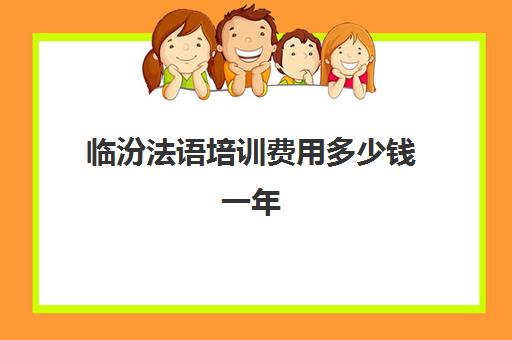 临汾法语培训费用多少钱一年